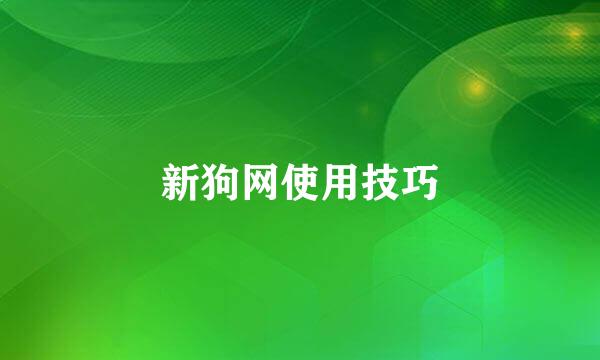 新狗网使用技巧